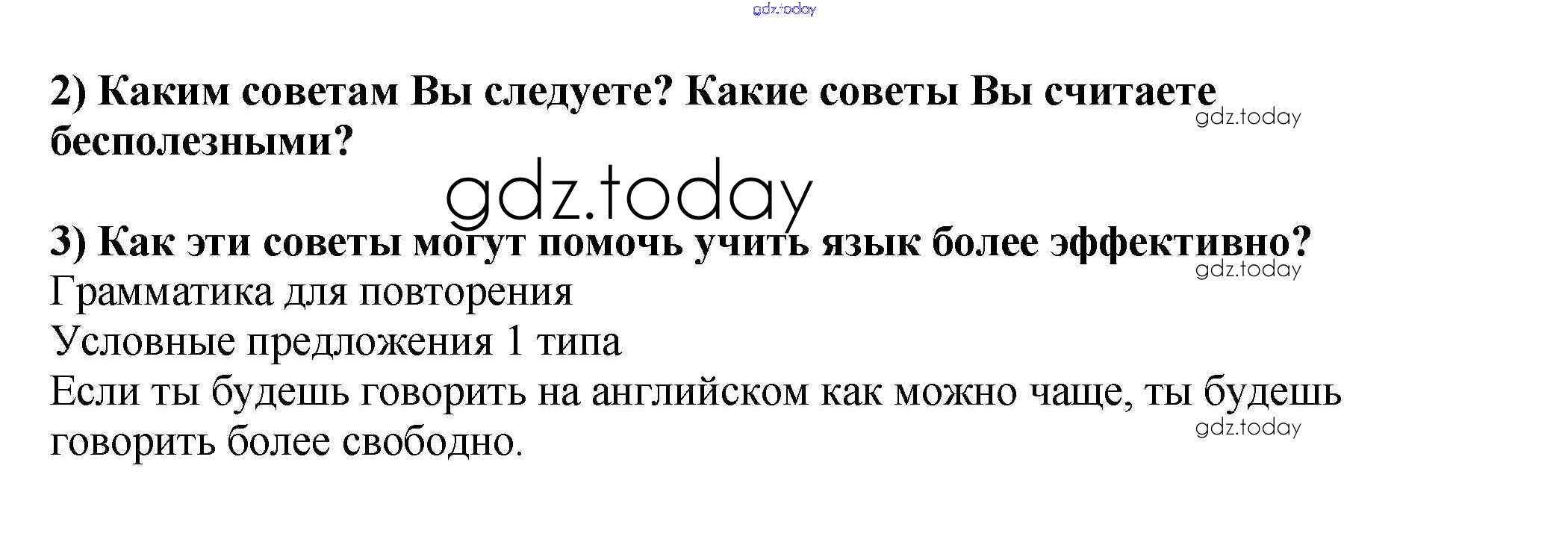 2) Каким советам Вы следуете? Какие советы Вы считаете бесполезными?

3) Как эти советы могут помочь учить язык более эффективно?

Грамматика для повторения
Условные предложения 1 типа

Если ты будешь говорить на английском как можно чаще, ты будешь говорить более свободно.

gdz.today